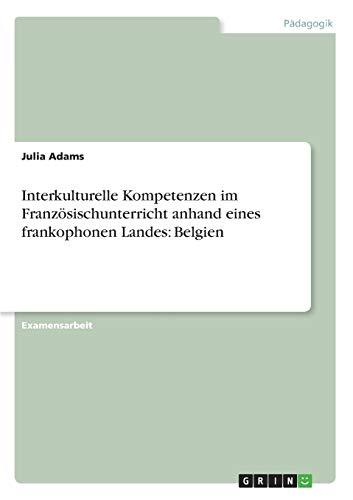 Pädagogik

Julia Adams

Interkulturelle Kompetenzen im Französischunterricht anhand eines frankophonen Landes: Belgien

Examensarbeit

GRIN